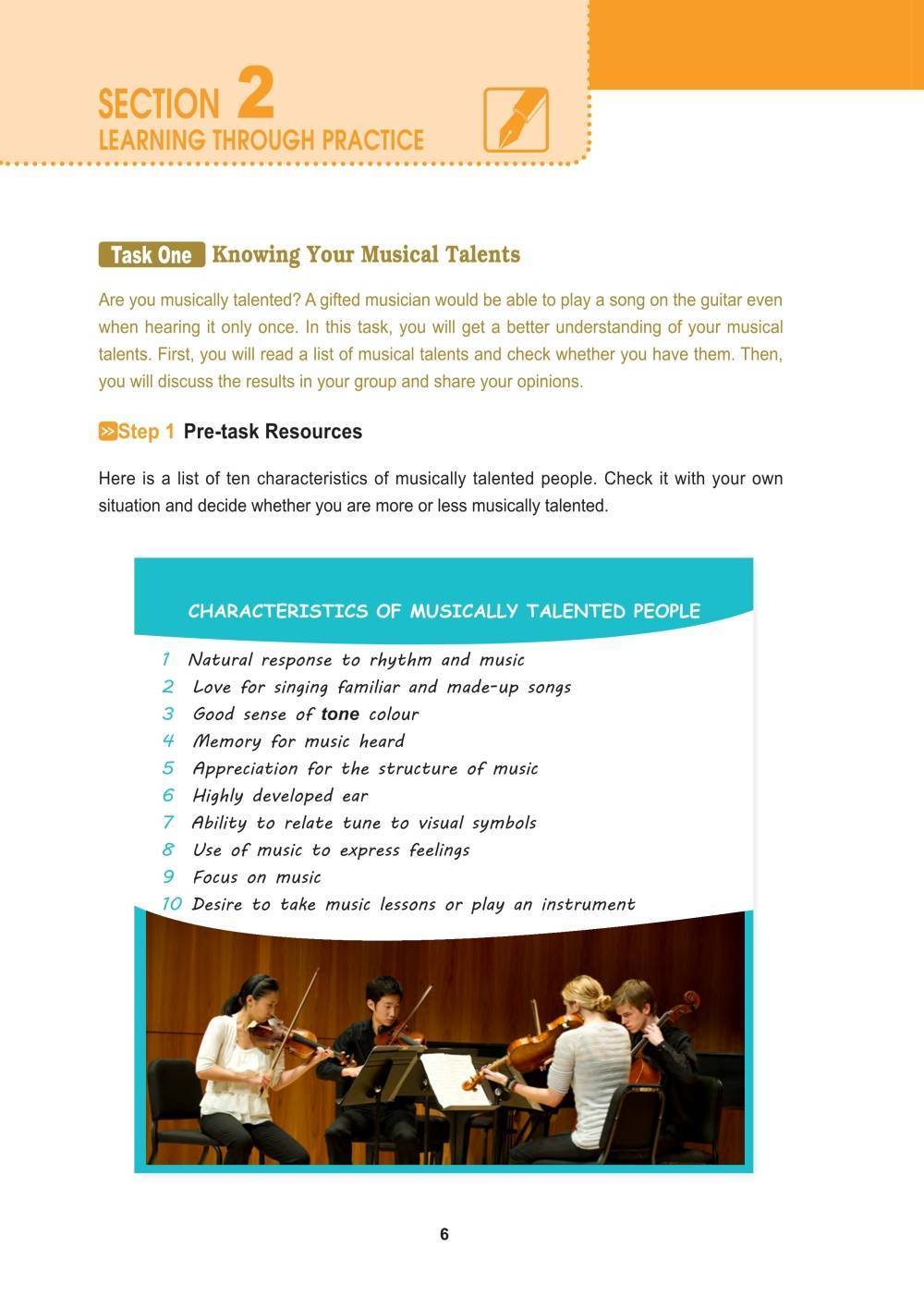 SECTION 2
LEARNING THROUGH PRACTICE

Task One Knowing Your Musical Talents

Are you musically talented? A gifted musician would be able to play a song on the guitar even when hearing it only once. In this task, you will get a better understanding of your musical talents. First, you will read a list of musical talents and check whether you have them. Then, you will discuss the results in your group and share your opinions.

Step 1 Pre-task Resources

Here is a list of ten characteristics of musically talented people. Check it with your own situation and decide whether you are more or less musically talented.

CHARACTERISTICS OF MUSICALLY TALENTED PEOPLE

1 Natural response to rhythm and music
2 Love for singing familiar and made-up songs
3 Good sense of tone colour
4 Memory for music heard
5 Appreciation for the structure of music
6 Highly developed ear
7 Ability to relate tune to visual symbols
8 Use of music to express feelings
9 Focus on music
10 Desire to take music lessons or play an instrument

6